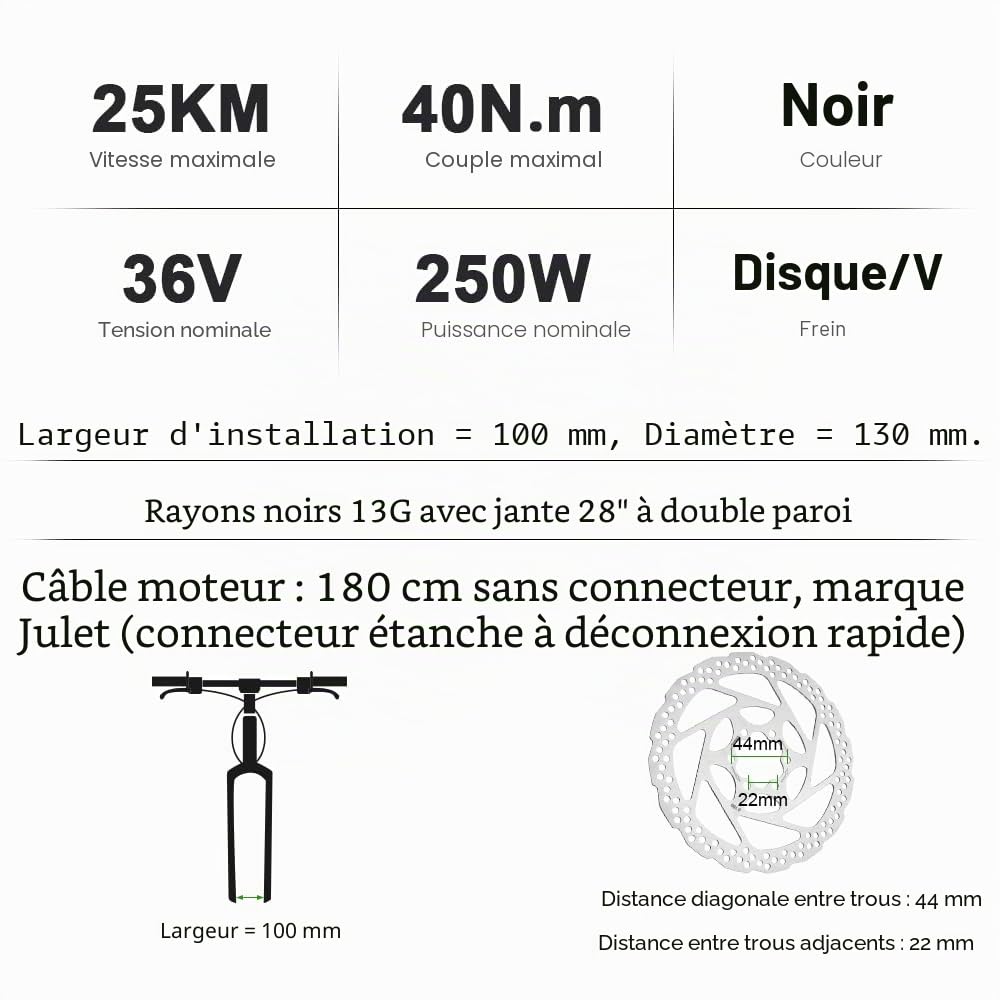 | 25KM | 40N.m | Noir |
|---|---|---|
| Vitesse maximale | Couple maximal | Couleur |
| 36V | 250W | Disque/V |
| Tension nominale | Puissance nominale | Frein |

Largeur d'installation = 100 mm, Diamètre = 130 mm.

Rayons noirs 13G avec jante 28" à double paroi

Câble moteur : 180 cm sans connecteur, marque Julet (connecteur étanche à déconnexion rapide)

Largeur = 100 mm

44mm

22mm

Distance diagonale entre trous : 44 mm

Distance entre trous adjacents : 22 mm